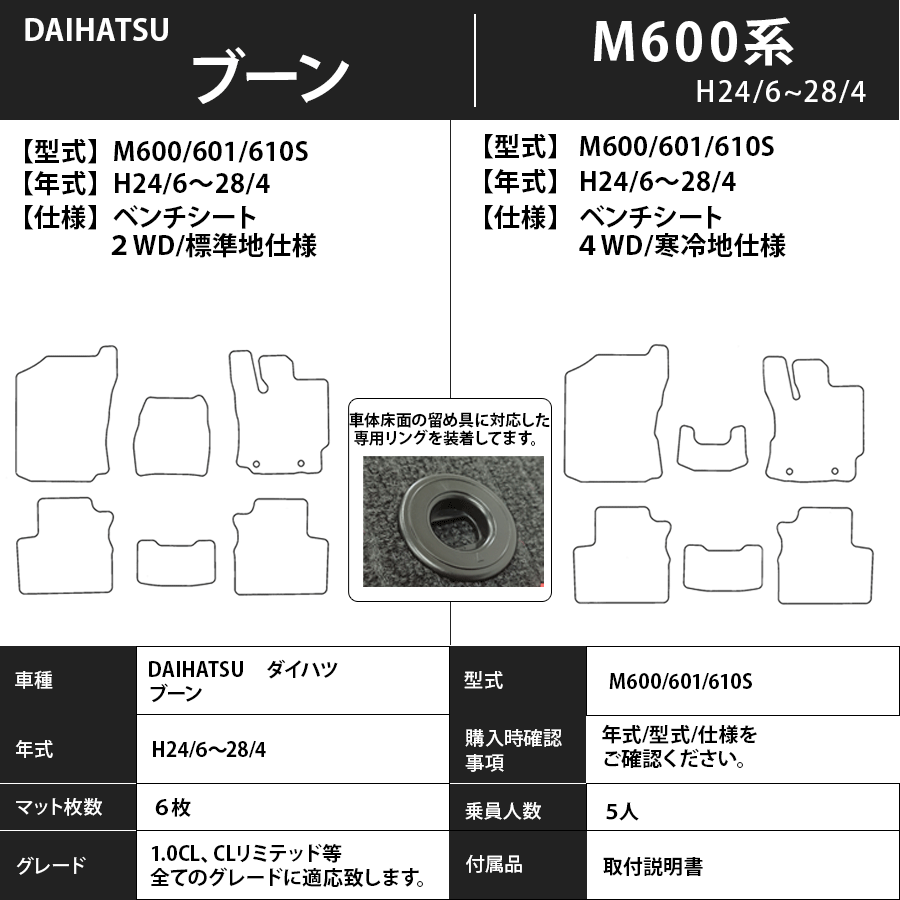 DAIHATSU
ブーン

M600系
H24/6~28/4

【型式】 M600/601/610S
【年式】 H24/6～28/4
【仕様】 ベンチシート
2WD/標準地仕様

【型式】 M600/601/610S
【年式】 H24/6～28/4
【仕様】 ベンチシート
4WD/寒冷地仕様

車体床面の留め具に対応した専用リングを装着してます。

| 車種 | DAIHATSU　ダイハツ ブーン | 型式 | M600/601/610S |
|---|---|---|---|
| 年式 | H24/6～28/4 | 購入時確認事項 | 年式/型式/仕様をご確認ください。 |
| マット枚数 | 6枚 | 乗員人数 | 5人 |
| グレード | 1.0CL、CLリミテッド等 全てのグレードに適応致します。 | 付属品 | 取付説明書 |